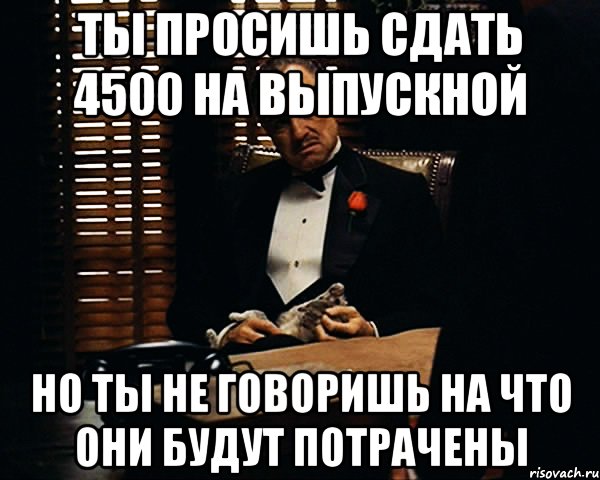 ТЫ ПРОСИШЬ СДАТЬ 4500 НА ВЫПУСКНОЙ

НО ТЫ НЕ ГОВОРИШЬ НА ЧТО ОНИ БУДУТ ПОТРАЧЕНЫ

risovach.ru